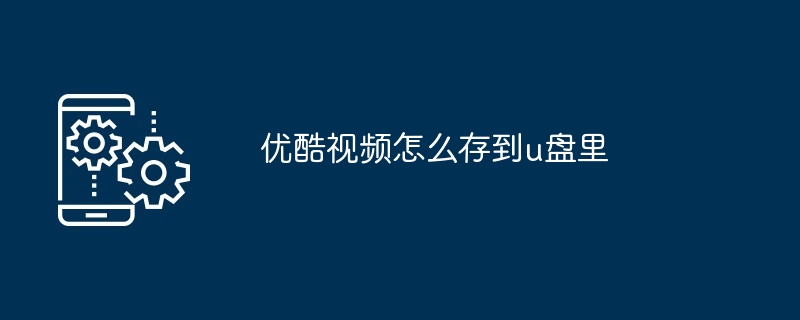 优酷视频怎么存到u盘里